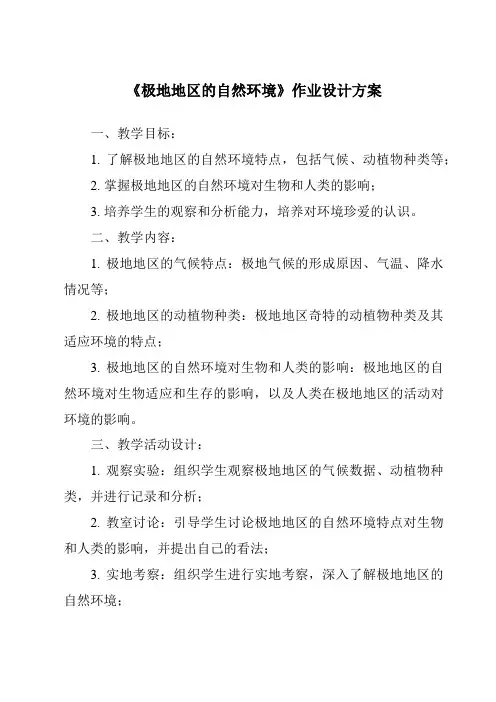 《极地地区的自然环境》作业设计方案

一、教学目标：

1. 了解极地地区的自然环境特点，包括气候、动植物种类等；

2. 掌握极地地区的自然环境对生物和人类的影响；

3. 培养学生的观察和分析能力，培养对环境珍爱的认识。

二、教学内容：

1. 极地地区的气候特点：极地气候的形成原因、气温、降水情况等；

2. 极地地区的动植物种类：极地地区奇特的动植物种类及其适应环境的特点；

3. 极地地区的自然环境对生物和人类的影响：极地地区的自然环境对生物适应和生存的影响，以及人类在极地地区的活动对环境的影响。

三、教学活动设计：

1. 观察实验：组织学生观察极地地区的气候数据、动植物种类，并进行记录和分析；

2. 教室讨论：引导学生讨论极地地区的自然环境特点对生物和人类的影响，并提出自己的看法；

3. 实地考察：组织学生进行实地考察，深入了解极地地区的自然环境；